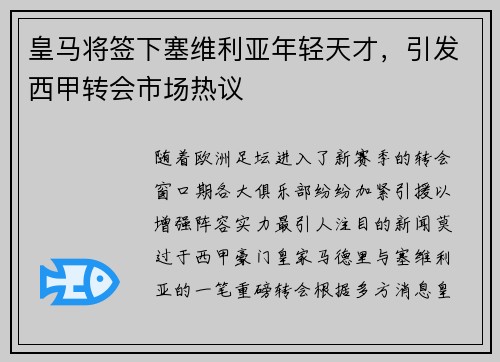 皇马将签下塞维利亚年轻天才，引发西甲转会市场热议

随着欧洲足坛进入了新赛季的转会窗口期各大俱乐部纷纷加紧引援以增强阵容实力最引人注目的新闻莫过于西甲豪门皇家马德里与塞维利亚的一笔重磅转会根据多方消息皇